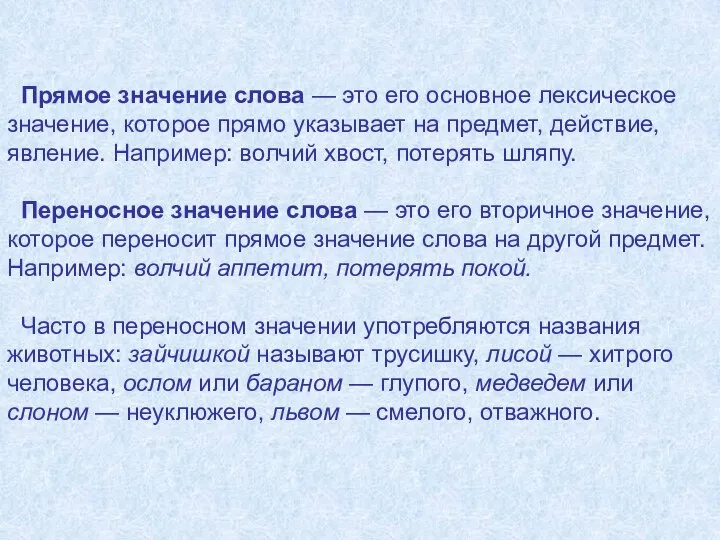 Прямое значение слова — это его основное лексическое значение, которое прямо указывает на предмет, действие, явление. Например: волчий хвост, потерять шляпу.

Переносное значение слова — это его вторичное значение, которое переносит прямое значение слова на другой предмет. Например: волчий аппетит, потерять покой.

Часто в переносном значении употребляются названия животных: зайчишкой называют трусишку, лисой — хитрого человека, ослом или бараном — глупого, медведем или слоном — неуклюжего, львом — смелого, отважного.